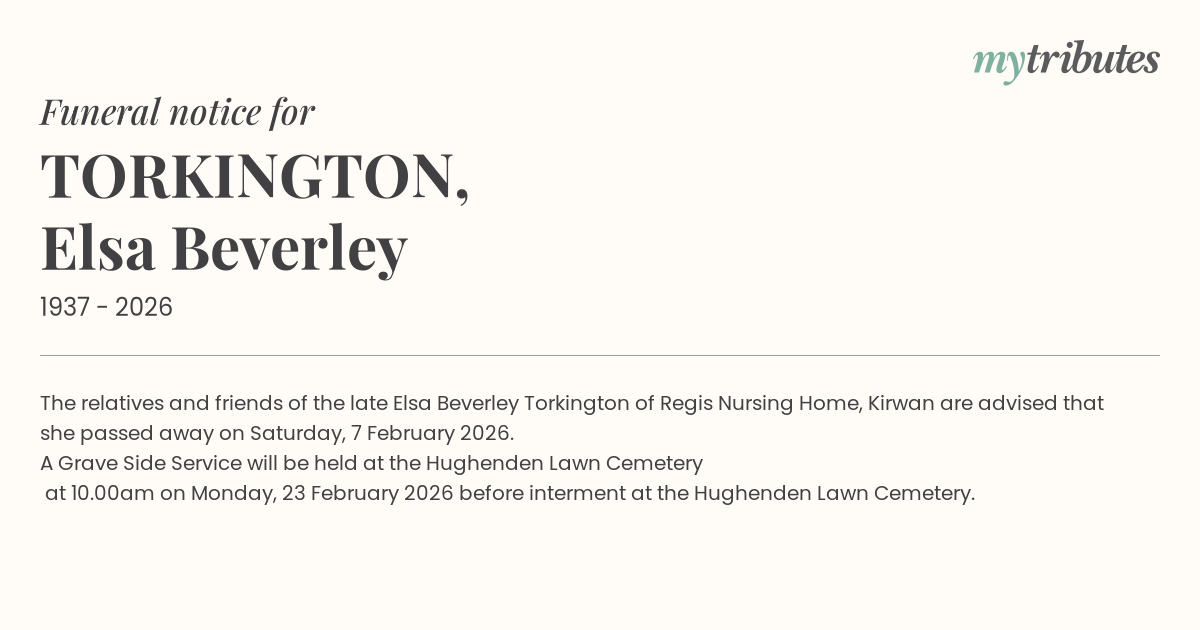 mytributes

Funeral notice for

TORKINGTON,
Elsa Beverley

1937 - 2026

The relatives and friends of the late Elsa Beverley Torkington of Regis Nursing Home, Kirwan are advised that she passed away on Saturday, 7 February 2026.
A Grave Side Service will be held at the Hughenden Lawn Cemetery at 10.00am on Monday, 23 February 2026 before interment at the Hughenden Lawn Cemetery.